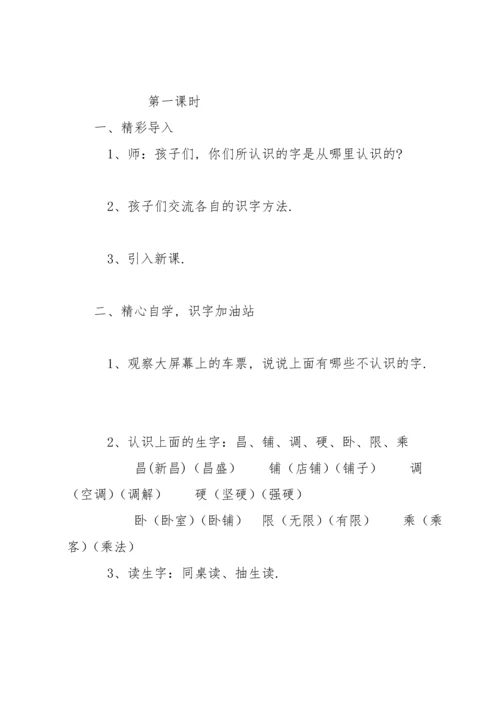 第一课时

一、精彩导入

1、师：孩子们，你们所认识的字是从哪里认识的?

2、孩子们交流各自的识字方法.

3、引入新课.

二、精心自学，识字加油站

1、观察大屏幕上的车票，说说上面有哪些不认识的字.

2、认识上面的生字：昌、铺、调、硬、卧、限、乘

昌(新昌)（昌盛）　铺（店铺）(铺子）　调（空调）(调解）　硬（坚硬）(强硬）

卧（卧室）(卧铺）　限（无限）(有限）　乘（乘客）(乘法）

3、读生字：同桌读、抽生读.